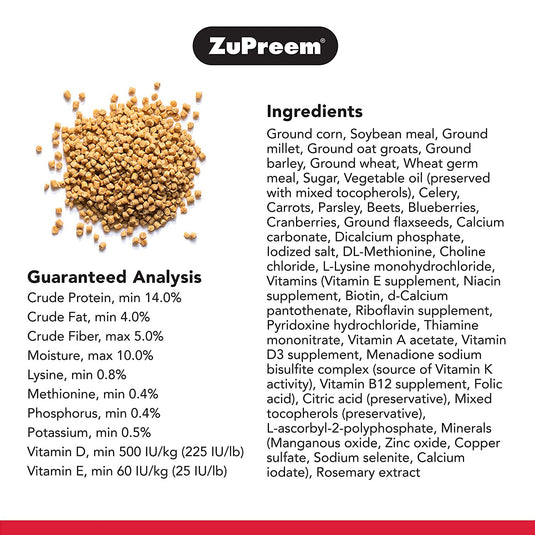 ZuPreem®

Guaranteed Analysis
Crude Protein, min 14.0%
Crude Fat, min 4.0%
Crude Fiber, max 5.0%
Moisture, max 10.0%
Lysine, min 0.8%
Methionine, min 0.4%
Phosphorus, min 0.4%
Potassium, min 0.5%
Vitamin D, min 500 IU/kg (225 IU/lb)
Vitamin E, min 60 IU/kg (25 IU/lb)

Ingredients
Ground corn, Soybean meal, Ground millet, Ground oat groats, Ground barley, Ground wheat, Wheat germ meal, Sugar, Vegetable oil (preserved with mixed tocopherols), Celery, Carrots, Parsley, Beets, Blueberries, Cranberries, Ground flaxseeds, Calcium carbonate, Dicalcium phosphate, Iodized salt, DL-Methionine, Choline chloride, L-Lysine monohydrochloride, Vitamins (Vitamin E supplement, Niacin supplement, Biotin, d-Calcium pantothenate, Riboflavin supplement, Pyridoxine hydrochloride, Thiamine mononitrate, Vitamin A acetate, Vitamin D3 supplement, Menadione sodium bisulfite complex (source of Vitamin K activity), Vitamin B12 supplement, Folic acid), Citric acid (preservative), Mixed tocopherols (preservative), L-ascorbyl-2-polyphosphate, Minerals (Manganous oxide, Zinc oxide, Copper sulfate, Sodium selenite, Calcium iodate), Rosemary extract